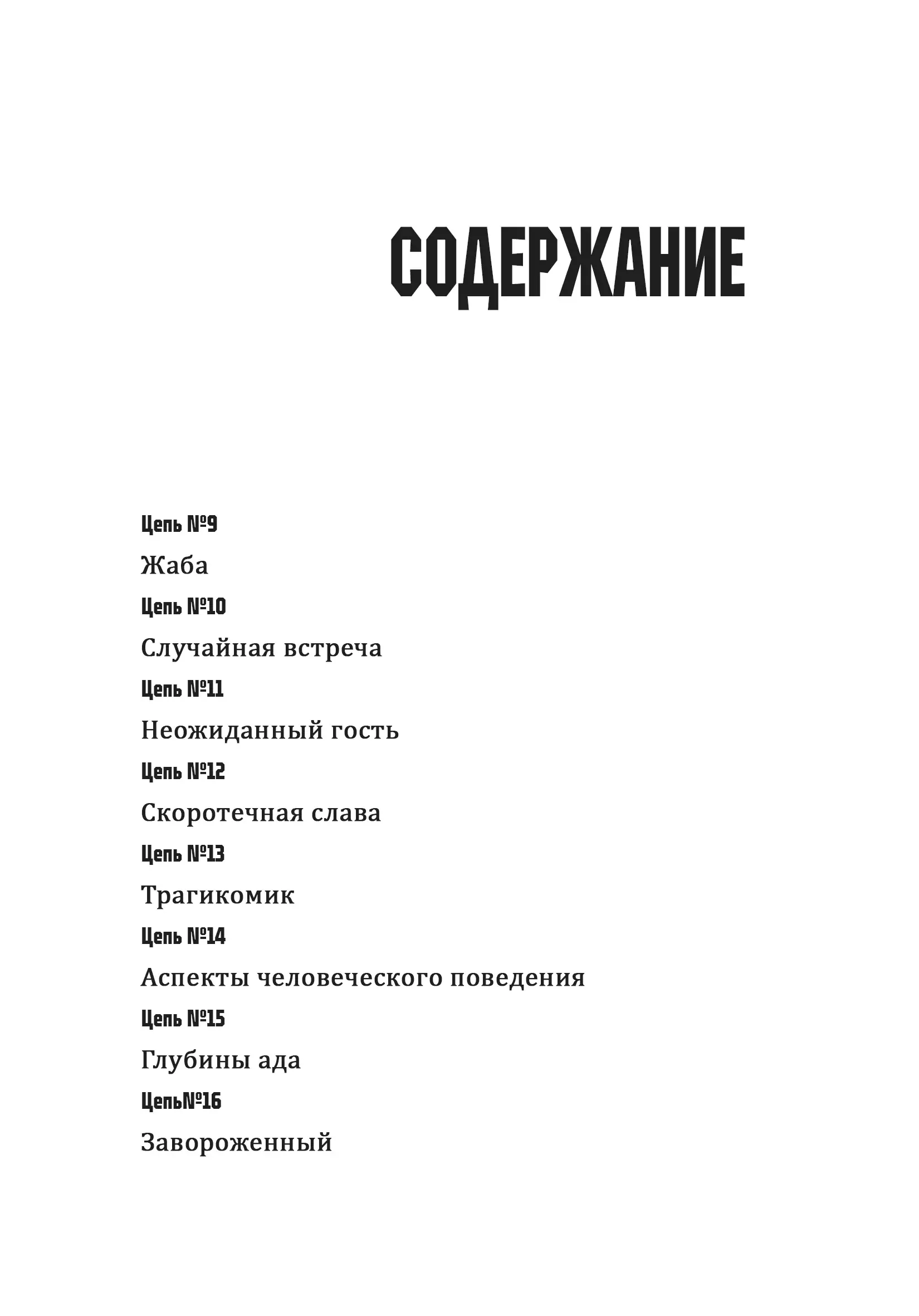 СОДЕРЖАНИЕ

Цепь №9

Жаба

Цепь №10

Случайная встреча

Цепь №11

Неожиданный гость

Цепь №12

Скоротечная слава

Цепь №13

Трагикомик

Цепь №14

Аспекты человеческого поведения

Цепь №15

Глубины ада

Цепь№16

Завороженный